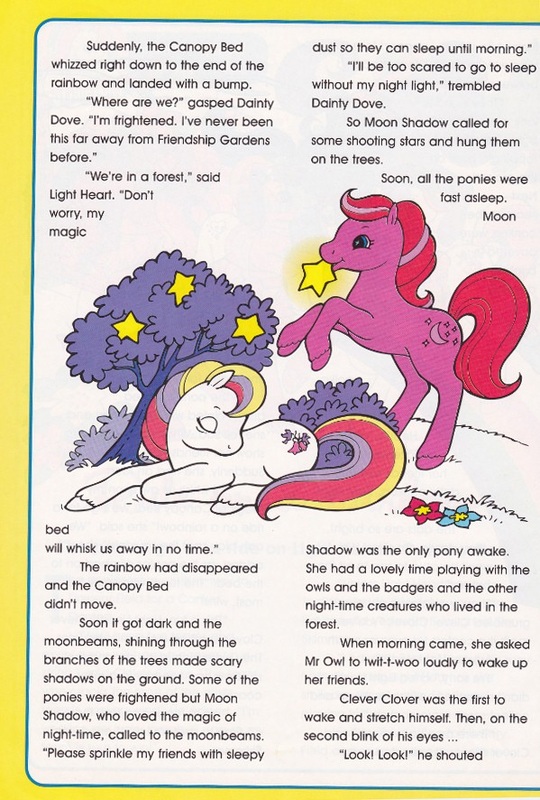 Suddenly, the Canopy Bed whizzed right down to the end of the rainbow and landed with a bump.

"Where are we?" gasped Dainty Dove. "I'm frightened. I've never been this far away from Friendship Gardens before."

"We're in a forest," said Light Heart. "Don't worry, my magic bed will whisk us away in no time."

The rainbow had disappeared and the Canopy Bed didn't move.

Soon it got dark and the moonbeams, shining through the branches of the trees made scary shadows on the ground. Some of the ponies were frightened but Moon Shadow, who loved the magic of night-time, called to the moonbeams. "Please sprinkle my friends with sleepy dust so they can sleep until morning."

"I'll be too scared to go to sleep without my night light," trembled Dainty Dove.

So Moon Shadow called for some shooting stars and hung them on the trees.

Soon, all the ponies were fast asleep. Moon Shadow was the only pony awake. She had a lovely time playing with the owls and the badgers and the other night-time creatures who lived in the forest.

When morning came, she asked Mr Owl to twit-t-woo loudly to wake up her friends.

Clever Clover was the first to wake and stretch himself. Then, on the second blink of his eyes ...

"Look! Look!" he shouted